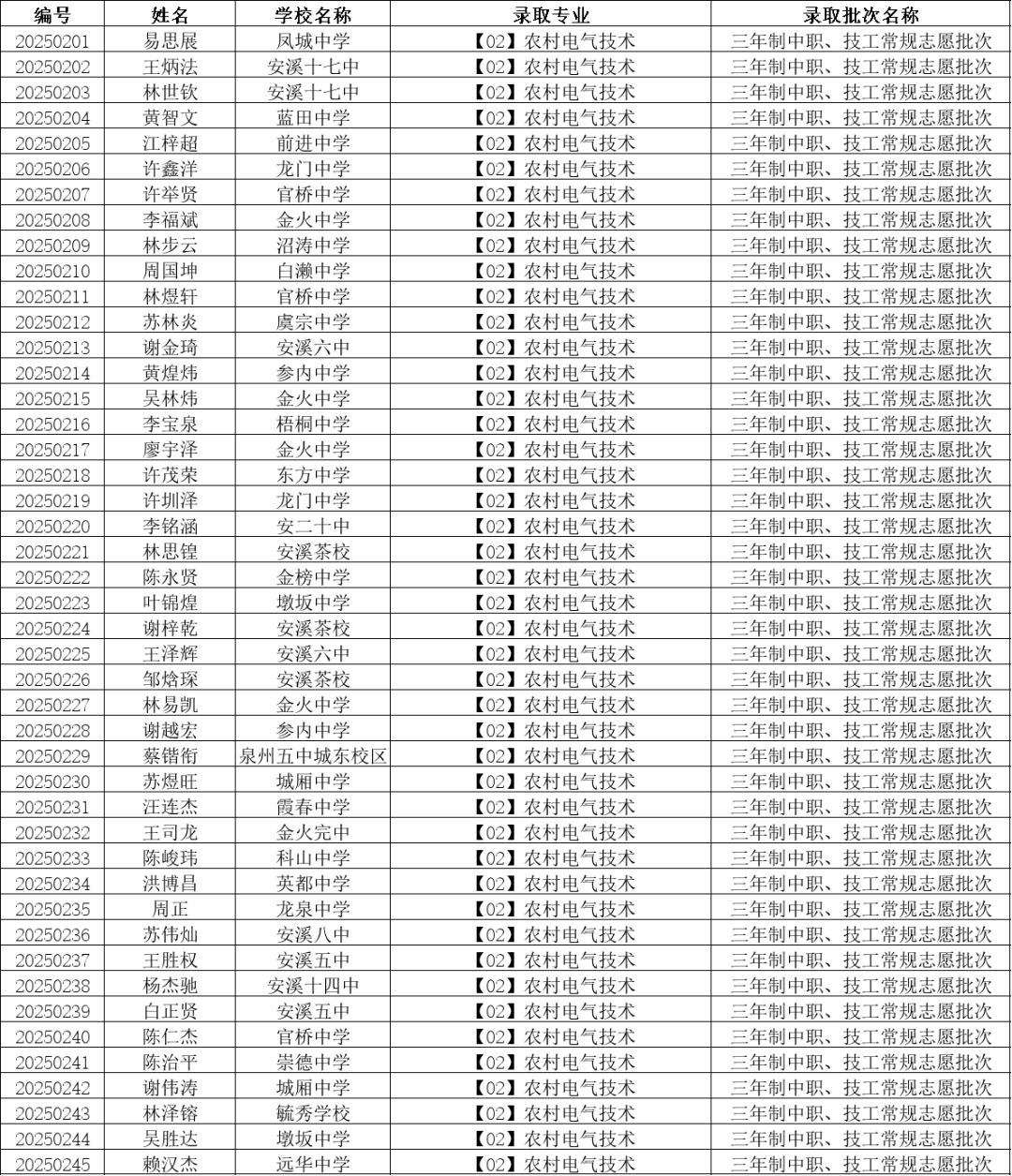 | 编号 | 姓名 | 学校名称 | 录取专业 | 录取批次名称 |
|---|---|---|---|---|
| 20250201 | 易思展 | 凤城中学 | 【02】农村电气技术 | 三年制中职、技工常规志愿批次 |
| 20250202 | 王炳法 | 安溪十七中 | 【02】农村电气技术 | 三年制中职、技工常规志愿批次 |
| 20250203 | 林世钦 | 安溪十七中 | 【02】农村电气技术 | 三年制中职、技工常规志愿批次 |
| 20250204 | 黄智文 | 蓝田中学 | 【02】农村电气技术 | 三年制中职、技工常规志愿批次 |
| 20250205 | 江梓超 | 前进中学 | 【02】农村电气技术 | 三年制中职、技工常规志愿批次 |
| 20250206 | 许鑫洋 | 龙门中学 | 【02】农村电气技术 | 三年制中职、技工常规志愿批次 |
| 20250207 | 许举贤 | 官桥中学 | 【02】农村电气技术 | 三年制中职、技工常规志愿批次 |
| 20250208 | 李福斌 | 金火中学 | 【02】农村电气技术 | 三年制中职、技工常规志愿批次 |
| 20250209 | 林步云 | 沼涛中学 | 【02】农村电气技术 | 三年制中职、技工常规志愿批次 |
| 20250210 | 周国坤 | 白濑中学 | 【02】农村电气技术 | 三年制中职、技工常规志愿批次 |
| 20250211 | 林煜轩 | 官桥中学 | 【02】农村电气技术 | 三年制中职、技工常规志愿批次 |
| 20250212 | 苏林炎 | 虞宗中学 | 【02】农村电气技术 | 三年制中职、技工常规志愿批次 |
| 20250213 | 谢金琦 | 安溪六中 | 【02】农村电气技术 | 三年制中职、技工常规志愿批次 |
| 20250214 | 黄煌炜 | 参内中学 | 【02】农村电气技术 | 三年制中职、技工常规志愿批次 |
| 20250215 | 吴林炜 | 金火中学 | 【02】农村电气技术 | 三年制中职、技工常规志愿批次 |
| 20250216 | 李宝泉 | 梧桐中学 | 【02】农村电气技术 | 三年制中职、技工常规志愿批次 |
| 20250217 | 廖宇泽 | 金火中学 | 【02】农村电气技术 | 三年制中职、技工常规志愿批次 |
| 20250218 | 许茂荣 | 东方中学 | 【02】农村电气技术 | 三年制中职、技工常规志愿批次 |
| 20250219 | 许圳泽 | 龙门中学 | 【02】农村电气技术 | 三年制中职、技工常规志愿批次 |
| 20250220 | 李铭涵 | 安二十中 | 【02】农村电气技术 | 三年制中职、技工常规志愿批次 |
| 20250221 | 林思锽 | 安溪茶校 | 【02】农村电气技术 | 三年制中职、技工常规志愿批次 |
| 20250222 | 陈永贤 | 金榜中学 | 【02】农村电气技术 | 三年制中职、技工常规志愿批次 |
| 20250223 | 叶锦煌 | 墩坂中学 | 【02】农村电气技术 | 三年制中职、技工常规志愿批次 |
| 20250224 | 谢梓乾 | 安溪茶校 | 【02】农村电气技术 | 三年制中职、技工常规志愿批次 |
| 20250225 | 王泽辉 | 安溪六中 | 【02】农村电气技术 | 三年制中职、技工常规志愿批次 |
| 20250226 | 邹焓琛 | 安溪茶校 | 【02】农村电气技术 | 三年制中职、技工常规志愿批次 |
| 20250227 | 林易凯 | 金火中学 | 【02】农村电气技术 | 三年制中职、技工常规志愿批次 |
| 20250228 | 谢越宏 | 参内中学 | 【02】农村电气技术 | 三年制中职、技工常规志愿批次 |
| 20250229 | 蔡锴衔 | 泉州五中城东校区 | 【02】农村电气技术 | 三年制中职、技工常规志愿批次 |
| 20250230 | 苏煜旺 | 城厢中学 | 【02】农村电气技术 | 三年制中职、技工常规志愿批次 |
| 20250231 | 汪连杰 | 霞春中学 | 【02】农村电气技术 | 三年制中职、技工常规志愿批次 |
| 20250232 | 王司龙 | 金火完中 | 【02】农村电气技术 | 三年制中职、技工常规志愿批次 |
| 20250233 | 陈峻玮 | 科山中学 | 【02】农村电气技术 | 三年制中职、技工常规志愿批次 |
| 20250234 | 洪博昌 | 英都中学 | 【02】农村电气技术 | 三年制中职、技工常规志愿批次 |
| 20250235 | 周正 | 龙泉中学 | 【02】农村电气技术 | 三年制中职、技工常规志愿批次 |
| 20250236 | 苏伟灿 | 安溪八中 | 【02】农村电气技术 | 三年制中职、技工常规志愿批次 |
| 20250237 | 王胜权 | 安溪五中 | 【02】农村电气技术 | 三年制中职、技工常规志愿批次 |
| 20250238 | 杨杰驰 | 安溪十四中 | 【02】农村电气技术 | 三年制中职、技工常规志愿批次 |
| 20250239 | 白正贤 | 安溪五中 | 【02】农村电气技术 | 三年制中职、技工常规志愿批次 |
| 20250240 | 陈仁杰 | 官桥中学 | 【02】农村电气技术 | 三年制中职、技工常规志愿批次 |
| 20250241 | 陈治平 | 崇德中学 | 【02】农村电气技术 | 三年制中职、技工常规志愿批次 |
| 20250242 | 谢伟涛 | 城厢中学 | 【02】农村电气技术 | 三年制中职、技工常规志愿批次 |
| 20250243 | 林泽镕 | 毓秀学校 | 【02】农村电气技术 | 三年制中职、技工常规志愿批次 |
| 20250244 | 吴胜达 | 墩坂中学 | 【02】农村电气技术 | 三年制中职、技工常规志愿批次 |
| 20250245 | 赖汉杰 | 远华中学 | 【02】农村电气技术 | 三年制中职、技工常规志愿批次 |